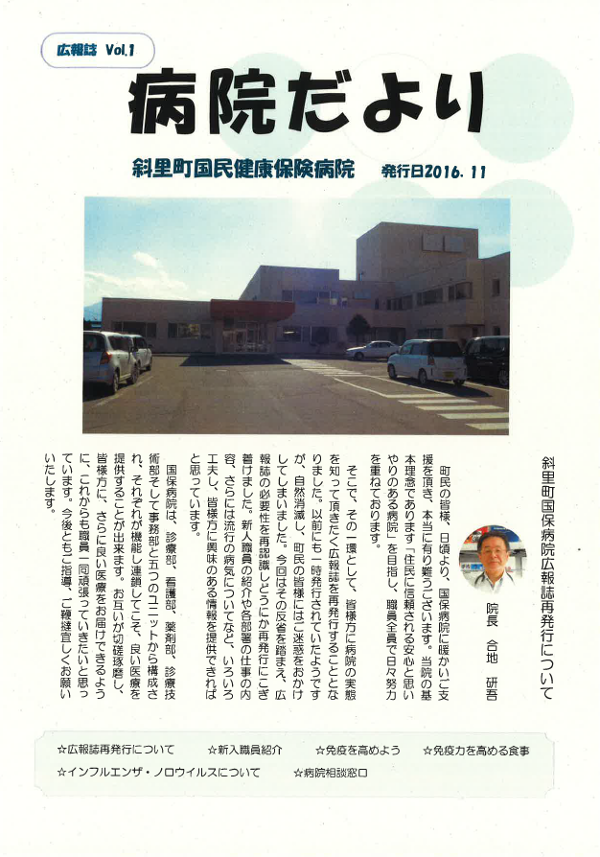 広報誌 Vol.1

病院だより

斜里町国民健康保険病院 発行日2016.11

斜里町国保病院広報誌再発行について

院長 合地 研吾

町民の皆様、日頃より、国保病院に暖かいご支援を頂き、本当に有り難うございます。当院の基本理念であります「住民に信頼される安心と思いやりのある病院」を目指し、職員全員で日々努力を重ねております。

そこで、その一環として、皆様方に病院の実態を知って頂きたく広報誌を再発行することとなりました。以前にも一時発行されていたようですが、自然消滅し、町民の皆様にはご迷惑をおかけしてしまいました。今回はその反省を踏まえ、広報誌の必要性を再認識しどうにか再発行にこぎ着けました。新人職員の紹介や各部署の仕事の内容、さらには流行の病気についてなど、いろいろ工夫し、皆様方に興味のある情報を提供できればと思っています。

国保病院は、診療部、看護部、薬剤部、診療技術部そして事務部と五つのユニットから構成され、それぞれが機能し連鎖してこそ、良い医療を提供することが出来ます。お互いが切磋琢磨し、皆様方に、さらに良い医療をお届けできるように、これからも職員一同頑張っていきたいと思っています。今後ともご指導、ご鞭撻宜しくお願いいたします。

☆広報誌再発行について ☆新入職員紹介 ☆免疫を高めよう ☆免疫力を高める食事
☆インフルエンザ・ノロウイルスについて ☆病院相談窓口